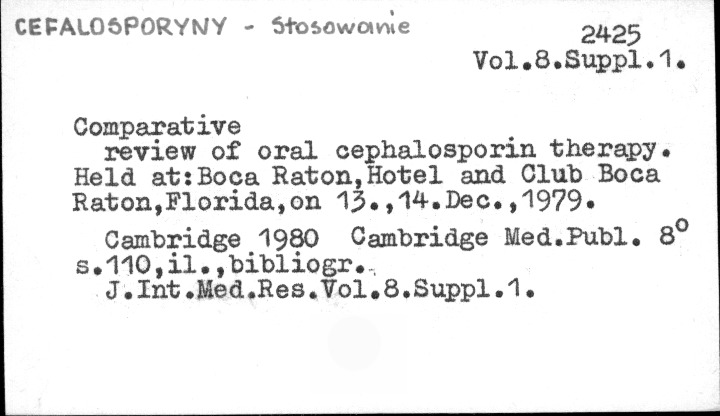 CEFALOSPORYNY - Stosowanie

2425
Vol.8.Suppl.1.

Comparative
review of oral cephalosporin therapy. Held at:Boca Raton,Hotel and Club Boca Raton,Florida,on 13.,14.Dec.,1979.

Cambridge 1980 Cambridge Med.Publ. $8^o$ s.110,il.,bibliogr.
J.Int.Med.Res.Vol.8.Suppl.1.